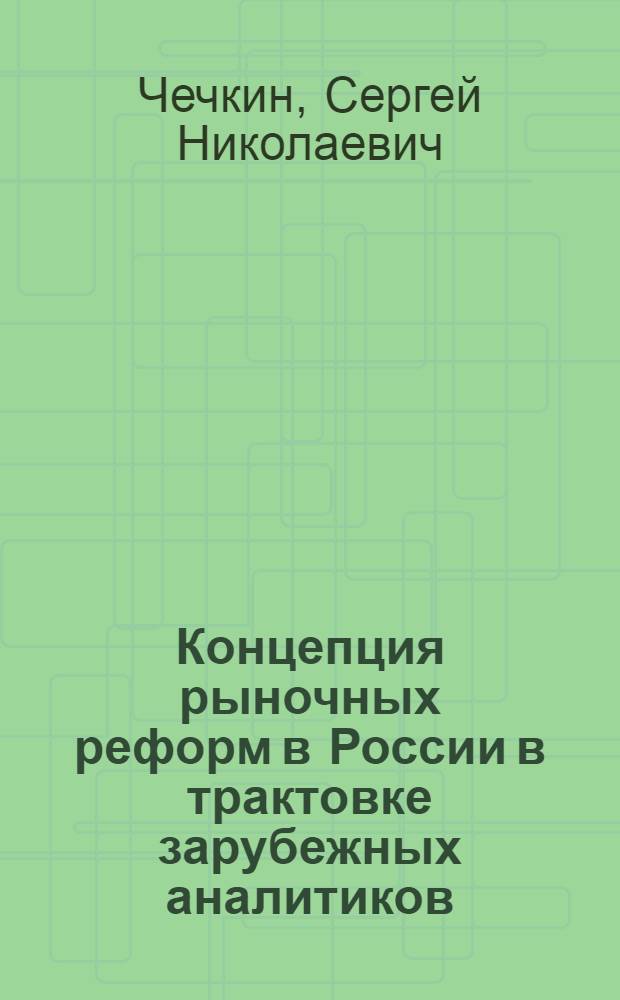 Чечкин, Сергей Николаевич

Концепция рыночных реформ в России в трактовке зарубежных аналитиков